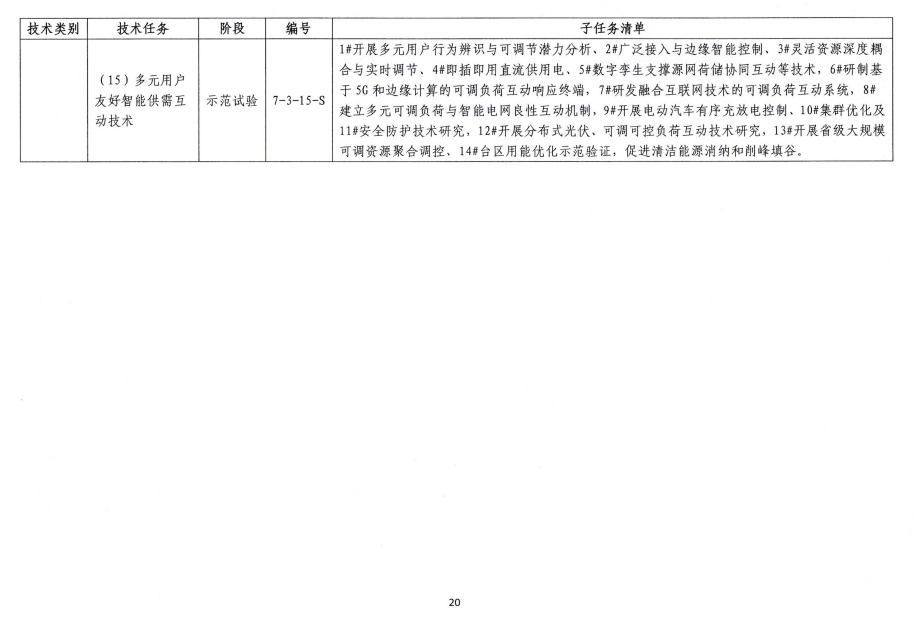 | 技术类别 | 技术任务 | 阶段 | 编号 | 子任务清单 |
|---|---|---|---|---|
|  | （15）多元用户友好智能供需互动技术 | 示范试验 | 7-3-15-S | 1#开展多元用户行为辨识与可调节潜力分析、2#广泛接入与边缘智能控制、3#灵活资源深度耦合与实时调节、4#即插即用直流供用电、5#数字孪生支撑源网荷储协同互动等技术，6#研制基于5G和边缘计算的可调负荷互动响应终端，7#研发融合互联网技术的可调负荷互动系统，8#建立多元可调负荷与智能电网良性互动机制，9#开展电动汽车有序充放电控制、10#集群优化及11#安全防护技术研究，12#开展分布式光伏、可调可控负荷互动技术研究，13#开展省级大规模可调资源聚合调控、14#台区用能优化示范验证，促进清洁能源消纳和削峰填谷。 |

20